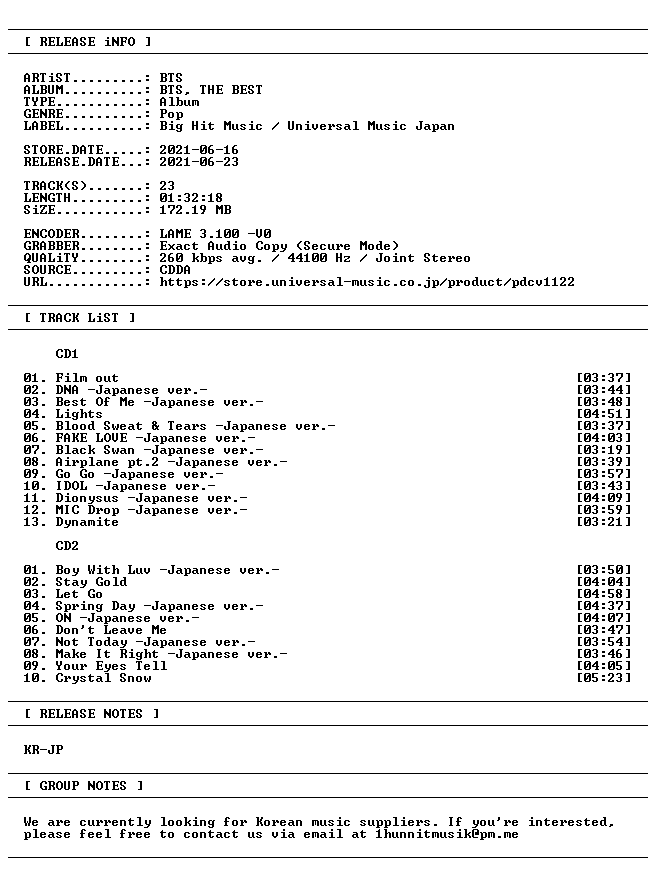 [ RELEASE iNFO ]

ARTiST.........: BTS
ALBUM..........: BTS, THE BEST
TYPE...........: Album
GENRE..........: Pop
LABEL..........: Big Hit Music / Universal Music Japan

STORE.DATE.....: 2021-06-16
RELEASE.DATE...: 2021-06-23

TRACK(S).......: 23
LENGTH.........: 01:32:18
SiZE...........: 172.19 MB

ENCODER........: LAME 3.100 -V0
GRABBER........: Exact Audio Copy (Secure Mode)
QUALiTY........: 260 kbps avg. / 44100 Hz / Joint Stereo
SOURCE.........: CDDA
URL............: https://store.universal-music.co.jp/product/pdcv1122

[ TRACK LiST ]

CD1

01. Film out [03:37]
02. DNA -Japanese ver.- [03:44]
03. Best Of Me -Japanese ver.- [03:48]
04. Lights [04:51]
05. Blood Sweat & Tears -Japanese ver.- [03:37]
06. FAKE LOVE -Japanese ver.- [04:03]
07. Black Swan -Japanese ver.- [03:19]
08. Airplane pt.2 -Japanese ver.- [03:39]
09. Go Go -Japanese ver.- [03:57]
10. IDOL -Japanese ver.- [03:43]
11. Dionysus -Japanese ver.- [04:09]
12. MIC Drop -Japanese ver.- [03:59]
13. Dynamite [03:21]

CD2

01. Boy With Luv -Japanese ver.- [03:50]
02. Stay Gold [04:04]
03. Let Go [04:58]
04. Spring Day -Japanese ver.- [04:37]
05. ON -Japanese ver.- [04:07]
06. Don't Leave Me [03:47]
07. Not Today -Japanese ver.- [03:54]
08. Make It Right -Japanese ver.- [03:46]
09. Your Eyes Tell [04:05]
10. Crystal Snow [05:23]

[ RELEASE NOTES ]

KR-JP

[ GROUP NOTES ]

We are currently looking for Korean music suppliers. If you're interested, please feel free to contact us via email at 1hunnitmusik@pm.me